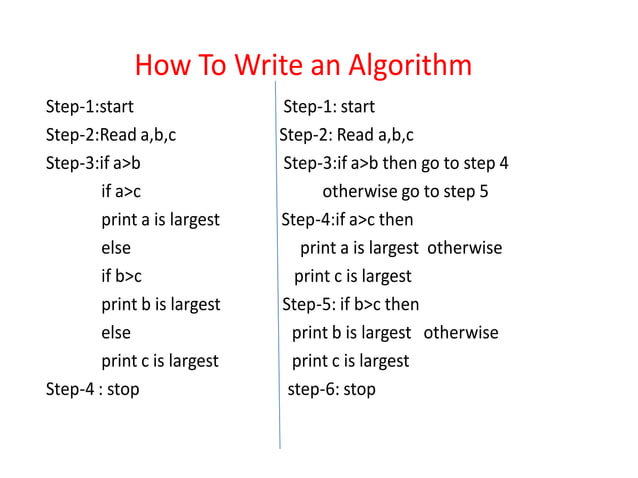 How To Write an Algorithm

Step-1:start
Step-2:Read a,b,c
Step-3:if a>b
if a>c
print a is largest
else
if b>c
print b is largest
else
print c is largest
Step-4 : stop

Step-1: start
Step-2: Read a,b,c
Step-3:if a>b then go to step 4
otherwise go to step 5
Step-4:if a>c then
print a is largest otherwise
print c is largest
Step-5: if b>c then
print b is largest otherwise
print c is largest
step-6: stop